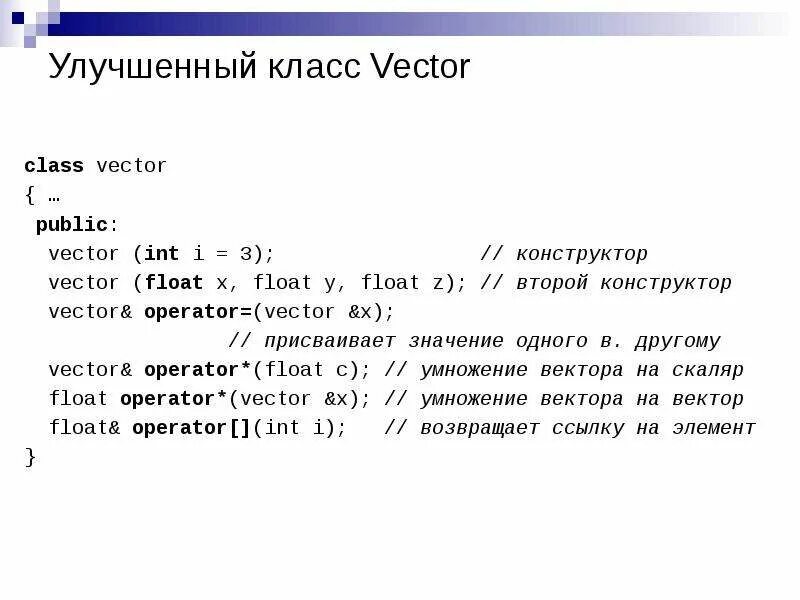 Улучшенный класс Vector

class vector
{ …
 public:
  vector (int i = 3);                // конструктор
  vector (float x, float y, float z); // второй конструктор
  vector& operator=(vector &x);
               // присваивает значение одного в. другому
  vector& operator*(float c); // умножение вектора на скаляр
  float operator*(vector &x); // умножение вектора на вектор
  float& operator[](int i);   // возвращает ссылку на элемент
}